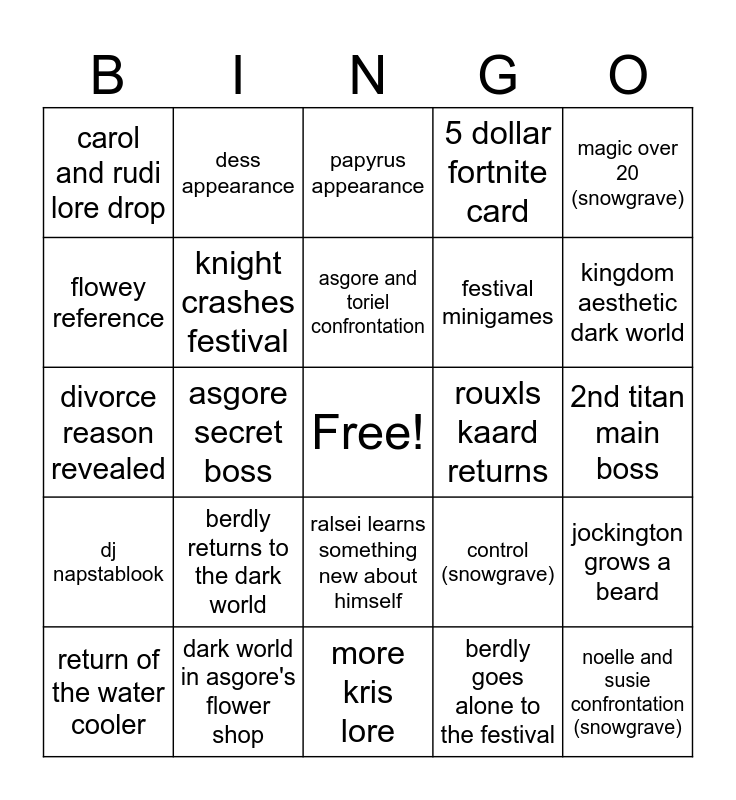 | B | I | N | G | O |
|---|---|---|---|---|
| carol and rudi lore drop | dess appearance | papyrus appearance | 5 dollar fortnite card | magic over 20 (snowgrave) |
| flowey reference | knight crashes festival | asgore and toriel confrontation | festival minigames | kingdom aesthetic dark world |
| divorce reason revealed | asgore secret boss | Free! | rouxls kaard returns | 2nd titan main boss |
| dj napstablook | berdly returns to the dark world | ralsei learns something new about himself | control (snowgrave) | jockington grows a beard |
| return of the water cooler | dark world in asgore's flower shop | more kris lore | berdly goes alone to the festival | noelle and susie confrontation (snowgrave) |